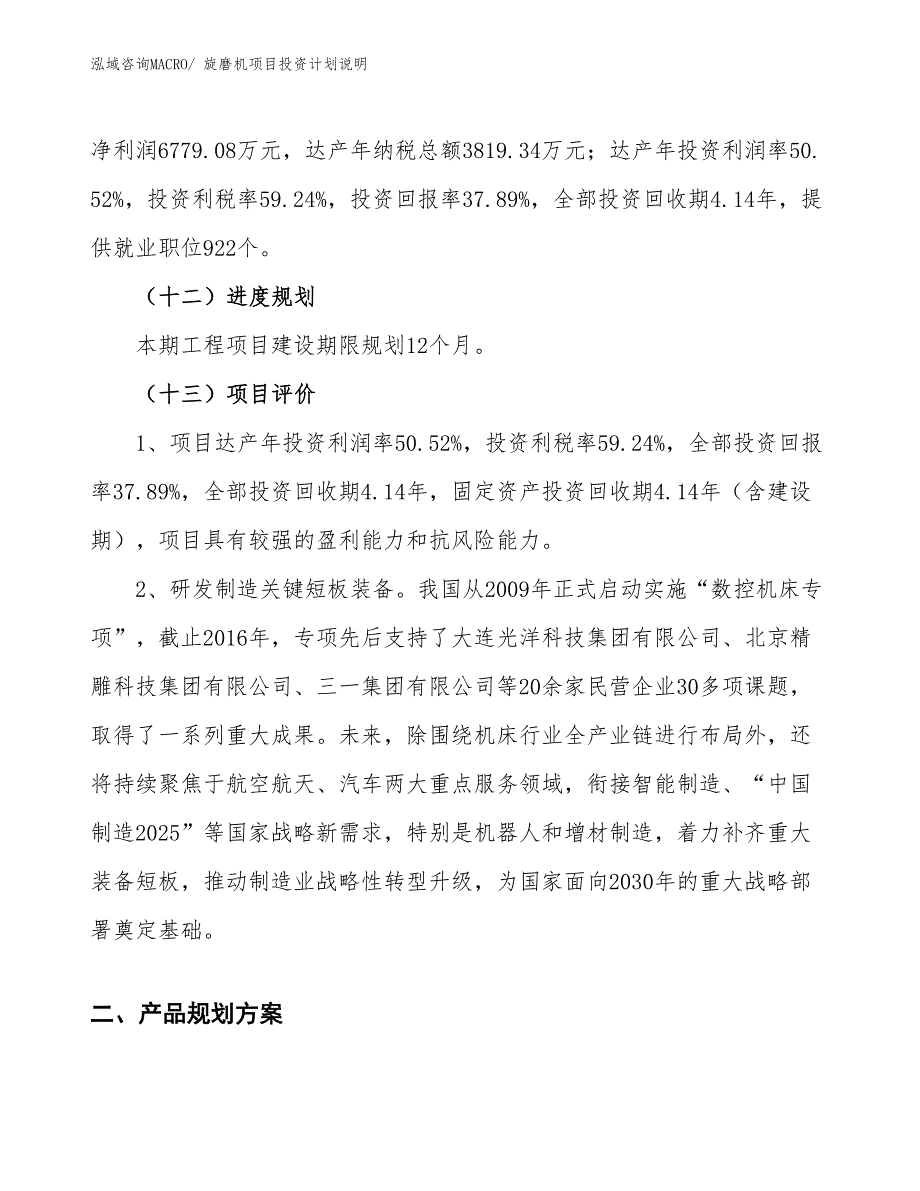 泓域咨询MACRO/ 旋磨机项目投资计划说明

净利润6779.08万元，达产年纳税总额3819.34万元；达产年投资利润率50.52%，投资利税率59.24%，投资回报率37.89%，全部投资回收期4.14年，提供就业职位922个。

（十二）进度规划

本期工程项目建设期限规划12个月。

（十三）项目评价

1、项目达产年投资利润率50.52%，投资利税率59.24%，全部投资回报率37.89%，全部投资回收期4.14年，固定资产投资回收期4.14年（含建设期），项目具有较强的盈利能力和抗风险能力。

2、研发制造关键短板装备。我国从2009年正式启动实施“数控机床专项”，截止2016年，专项先后支持了大连光洋科技集团有限公司、北京精雕科技集团有限公司、三一集团有限公司等20余家民营企业30多项课题，取得了一系列重大成果。未来，除围绕机床行业全产业链进行布局外，还将持续聚焦于航空航天、汽车两大重点服务领域，衔接智能制造、“中国制造2025”等国家战略新需求，特别是机器人和增材制造，着力补齐重大装备短板，推动制造业战略性转型升级，为国家面向2030年的重大战略部署奠定基础。

二、产品规划方案